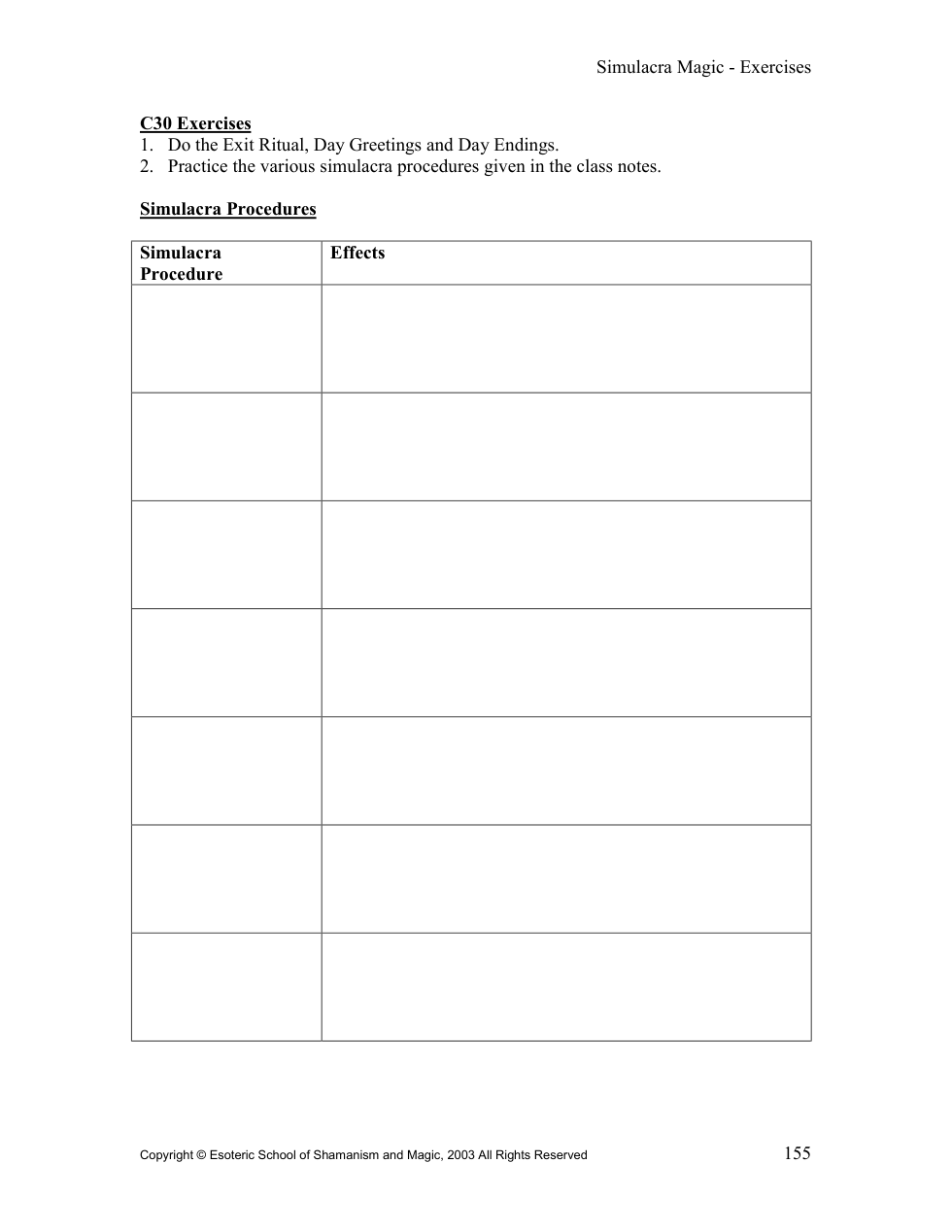 Simulacra Magic - Exercises

C30 Exercises
1. Do the Exit Ritual, Day Greetings and Day Endings.
2. Practice the various simulacra procedures given in the class notes.

Simulacra Procedures

| Simulacra Procedure | Effects |
|---|---|
| | |
| | |
| | |
| | |
| | |
| | |
| | |

Copyright © Esoteric School of Shamanism and Magic, 2003 All Rights Reserved 155